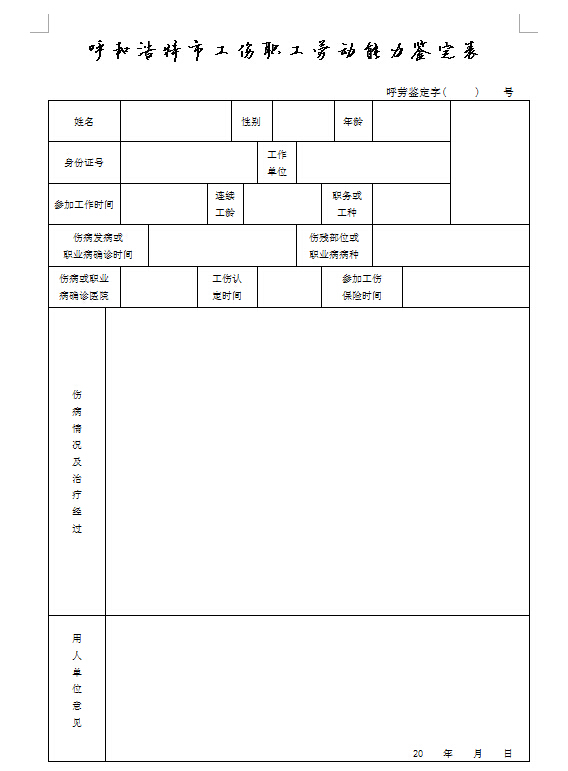 呼和浩特市工伤职工劳动能力鉴定表

呼劳鉴定字(　　)　　号

| 姓名 | | 性别 | | 年龄 | | |
|---|---|---|---|---|---|---|
| 身份证号 | | 工作单位 | | | | |
| 参加工作时间 | | 连续工龄 | | 职务或工种 | | |
| 伤病发病或职业病确诊时间 | | | 伤残部位或职业病病种 | | | |
| 伤病或职业病确诊医院 | | 工伤认定时间 | | 参加工伤保险时间 | | |
| 伤病情况及治疗经过 | | | | | | |
| 用人单位意见 | 20　　年　　月　　日 | | | | | |